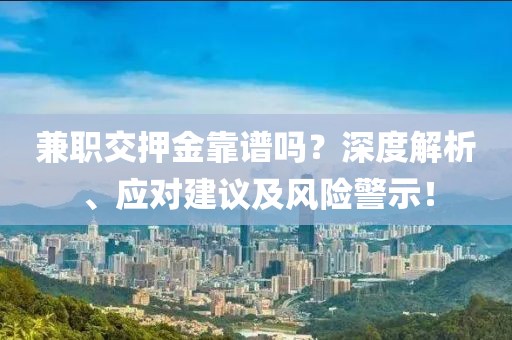 兼职交押金靠谱吗？深度解析、应对建议及风险警示！